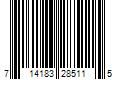 7 14183 28511 5